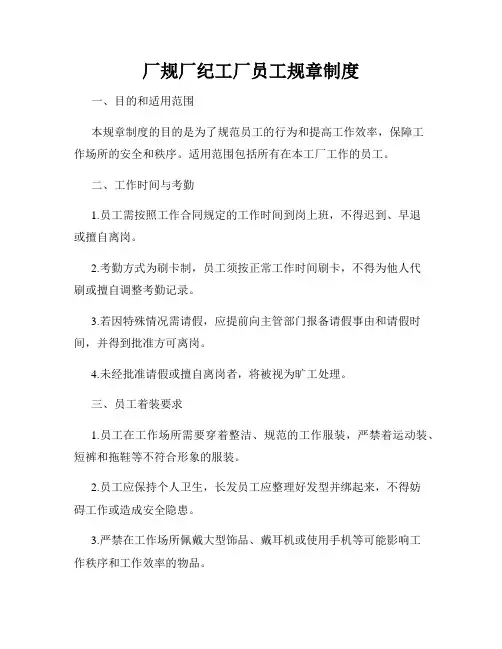 厂规厂纪工厂员工规章制度

一、目的和适用范围

本规章制度的目的是为了规范员工的行为和提高工作效率，保障工作场所的安全和秩序。适用范围包括所有在本工厂工作的员工。

二、工作时间与考勤

1.员工需按照工作合同规定的工作时间到岗上班，不得迟到、早退或擅自离岗。

2.考勤方式为刷卡制，员工须按正常工作时间刷卡，不得为他人代刷或擅自调整考勤记录。

3.若因特殊情况需请假，应提前向主管部门报备请假事由和请假时间，并得到批准方可离岗。

4.未经批准请假或擅自离岗者，将被视为旷工处理。

三、员工着装要求

1.员工在工作场所需要穿着整洁、规范的工作服装，严禁着运动装、短裤和拖鞋等不符合形象的服装。

2.员工应保持个人卫生，长发员工应整理好发型并绑起来，不得妨碍工作或造成安全隐患。

3.严禁在工作场所佩戴大型饰品、戴耳机或使用手机等可能影响工作秩序和工作效率的物品。